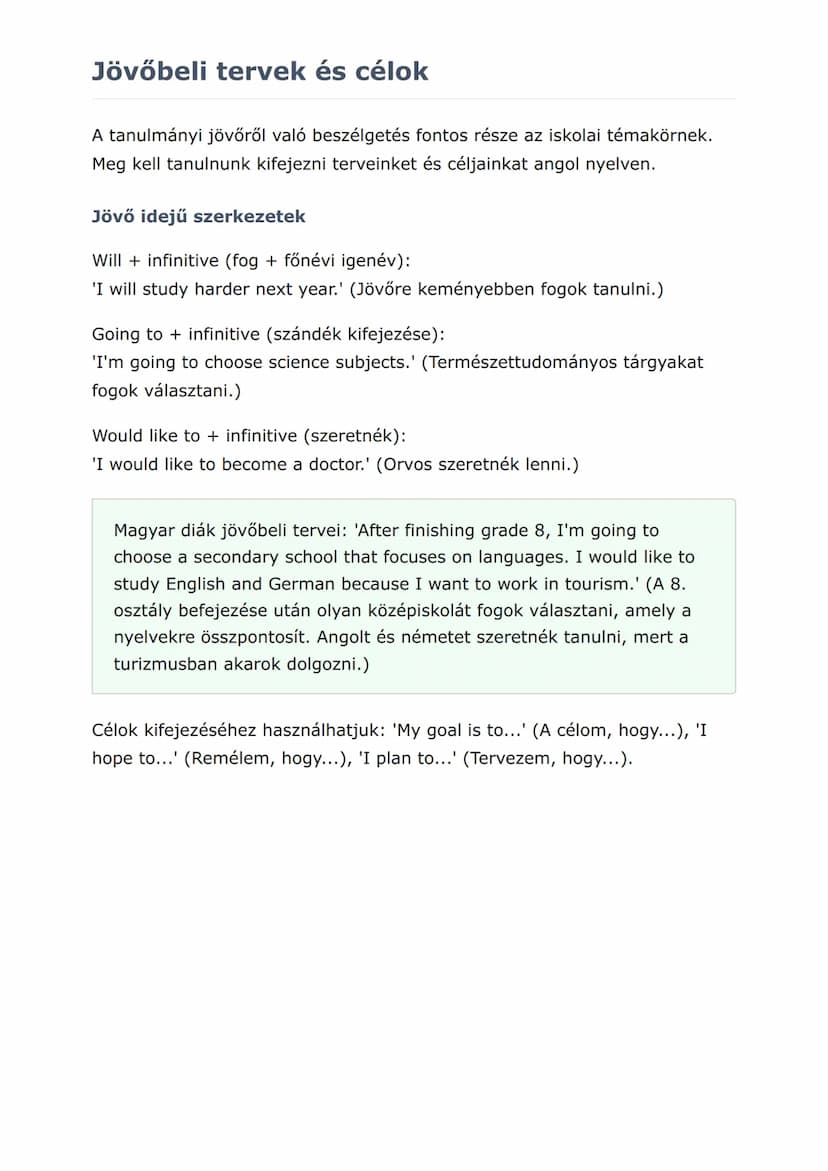 Jövőbeli tervek és célok

A tanulmányi jövőről való beszélgetés fontos része az iskolai témakörnek. Meg kell tanulnunk kifejezni terveinket és céljainkat angol nyelven.

Jövő idejű szerkezetek

Will + infinitive (fog + főnévi igenév):
'I will study harder next year.' (Jövőre keményebben fogok tanulni.)

Going to + infinitive (szándék kifejezése):
'I'm going to choose science subjects.' (Természettudományos tárgyakat fogok választani.)

Would like to + infinitive (szeretnék):
'I would like to become a doctor.' (Orvos szeretnék lenni.)

Magyar diák jövőbeli tervei: 'After finishing grade 8, I'm going to choose a secondary school that focuses on languages. I would like to study English and German because I want to work in tourism.' (A 8. osztály befejezése után olyan középiskolát fogok választani, amely a nyelvekre összpontosít. Angolt és németet szeretnék tanulni, mert a turizmusban akarok dolgozni.)

Célok kifejezéséhez használhatjuk: 'My goal is to...' (A célom, hogy...), 'I hope to...' (Remélem, hogy...), 'I plan to...' (Tervezem, hogy...).